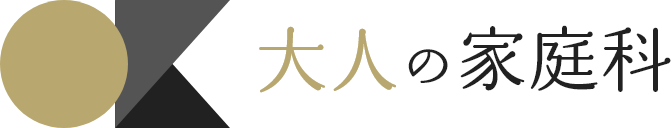 大人の家庭科